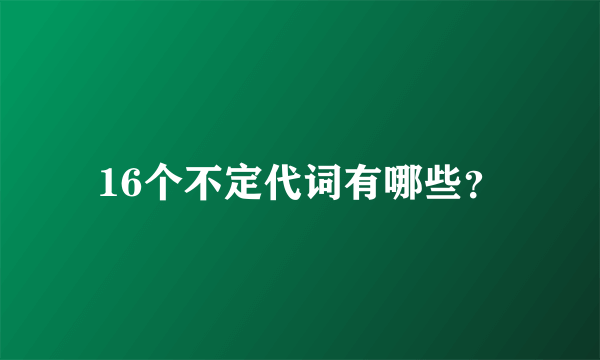 16个不定代词有哪些?